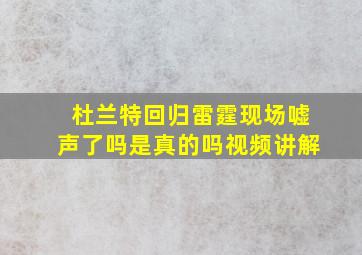 杜兰特回归雷霆现场嘘声了吗是真的吗视频讲解